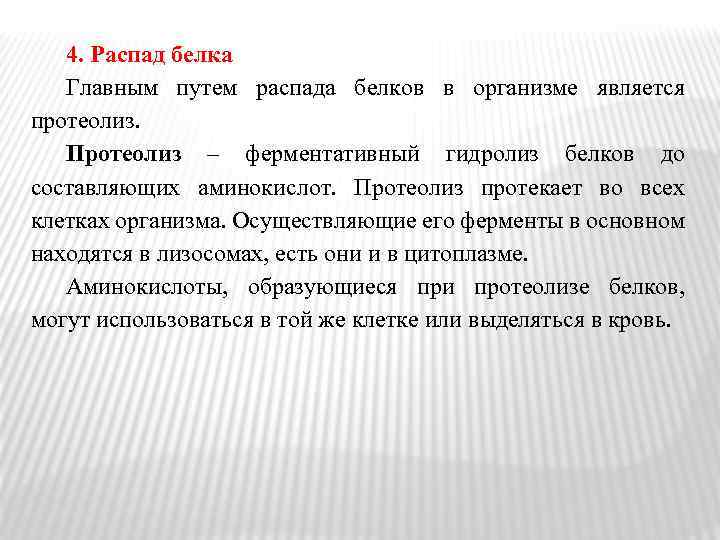 4. Распад белка

Главным путем распада белков в организме является протеолиз.

Протеолиз – ферментативный гидролиз белков до составляющих аминокислот. Протеолиз протекает во всех клетках организма. Осуществляющие его ферменты в основном находятся в лизосомах, есть они и в цитоплазме.

Аминокислоты, образующиеся при протеолизе белков, могут использоваться в той же клетке или выделяться в кровь.